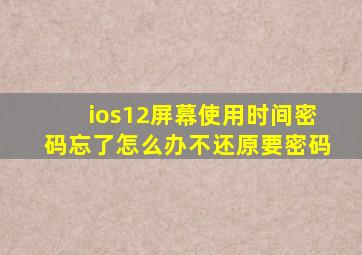 ios12屏幕使用时间密码忘了怎么办不还原要密码